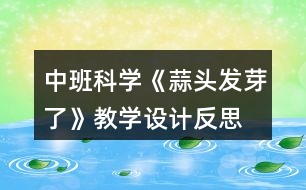 中班科学《蒜头发芽了》教学设计反思